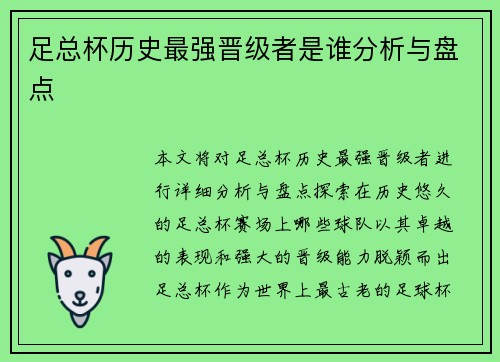 足总杯历史最强晋级者是谁分析与盘点

本文将对足总杯历史最强晋级者进行详细分析与盘点探索在历史悠久的足总杯赛场上哪些球队以其卓越的表现和强大的晋级能力脱颖而出足总杯作为世界上最古老的足球杯